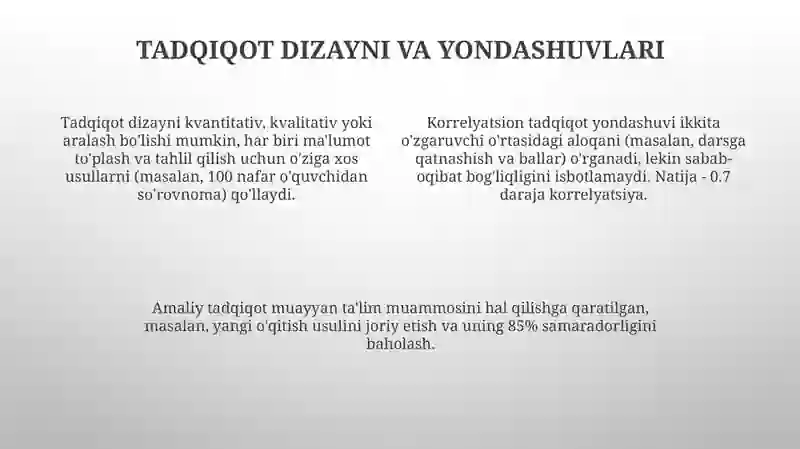 TADQIQOT DIZAYNI VA YONDASHUVLARI

Tadqiqot dizayni kvantitativ, kvalitativ yoki aralash bo'lishi mumkin, har biri ma'lumot to'plash va tahlil qilish uchun o'ziga xos usullarni (masalan, 100 nafar o'quvchidan so'rovnoma) qo'llaydi.

Korrelyatsion tadqiqot yondashuvi ikkita o'zgaruvchi o'rtasidagi aloqani (masalan, darsga qatnashish va ballar) o'rganadi, lekin sabab-oqibat bog'liqligini isbotlamaydi. Natija - 0.7 daraja korrelyatsiya.

Amaliy tadqiqot muayyan ta'lim muammosini hal qilishga qaratilgan, masalan, yangi o'qitish usulini joriy etish va uning 85% samaradorligini baholash.